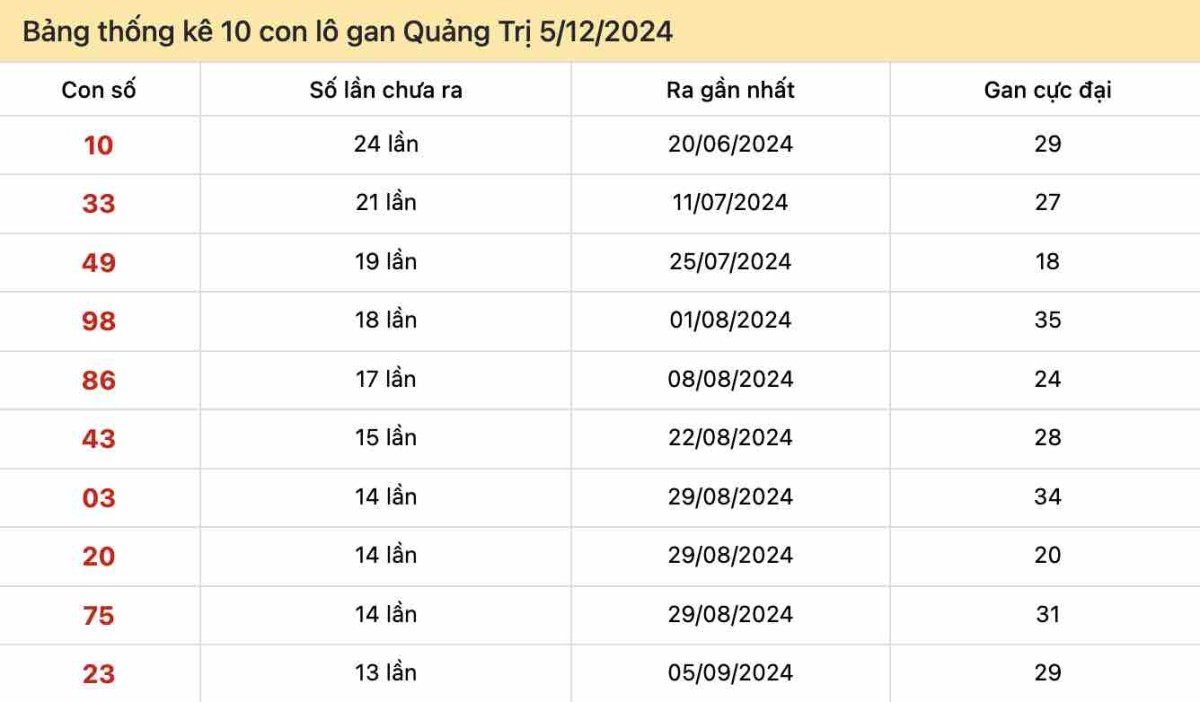 Bảng thống kê 10 con lô gan Quảng Trị 5/12/2024

| Con số | Số lần chưa ra | Ra gần nhất | Gan cực đại |
|---|---|---|---|
| 10 | 24 lần | 20/06/2024 | 29 |
| 33 | 21 lần | 11/07/2024 | 27 |
| 49 | 19 lần | 25/07/2024 | 18 |
| 98 | 18 lần | 01/08/2024 | 35 |
| 86 | 17 lần | 08/08/2024 | 24 |
| 43 | 15 lần | 22/08/2024 | 28 |
| 03 | 14 lần | 29/08/2024 | 34 |
| 20 | 14 lần | 29/08/2024 | 20 |
| 75 | 14 lần | 29/08/2024 | 31 |
| 23 | 13 lần | 05/09/2024 | 29 |